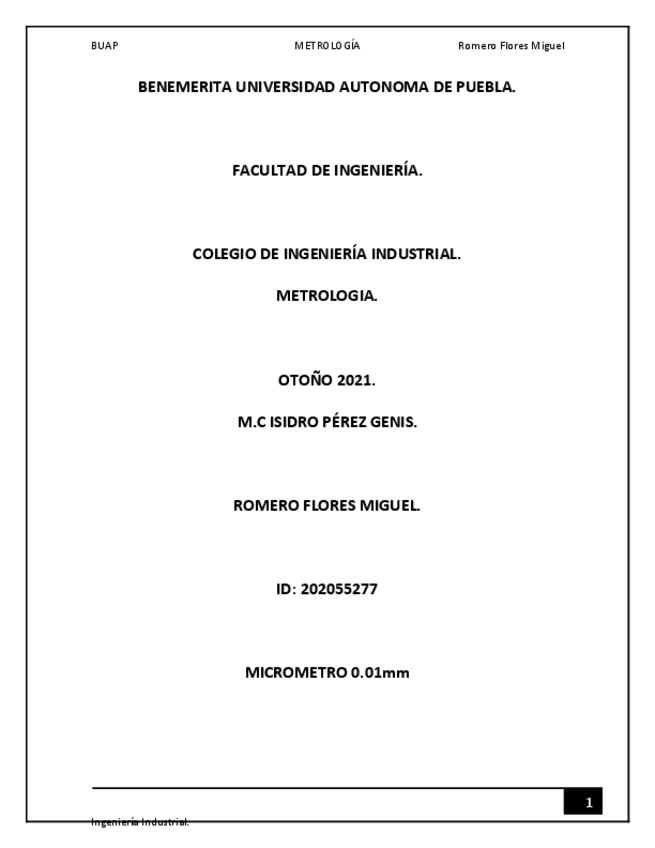 BUAP METROLOGÍA Romero Flores Miguel

BENEMERITA UNIVERSIDAD AUTONOMA DE PUEBLA.

FACULTAD DE INGENIERÍA.

COLEGIO DE INGENIERÍA INDUSTRIAL.

METROLOGIA.

OTOÑO 2021.

M.C ISIDRO PÉREZ GENIS.

ROMERO FLORES MIGUEL.

ID: 202055277

MICROMETRO 0.01mm

1

Ingeniería Industrial.